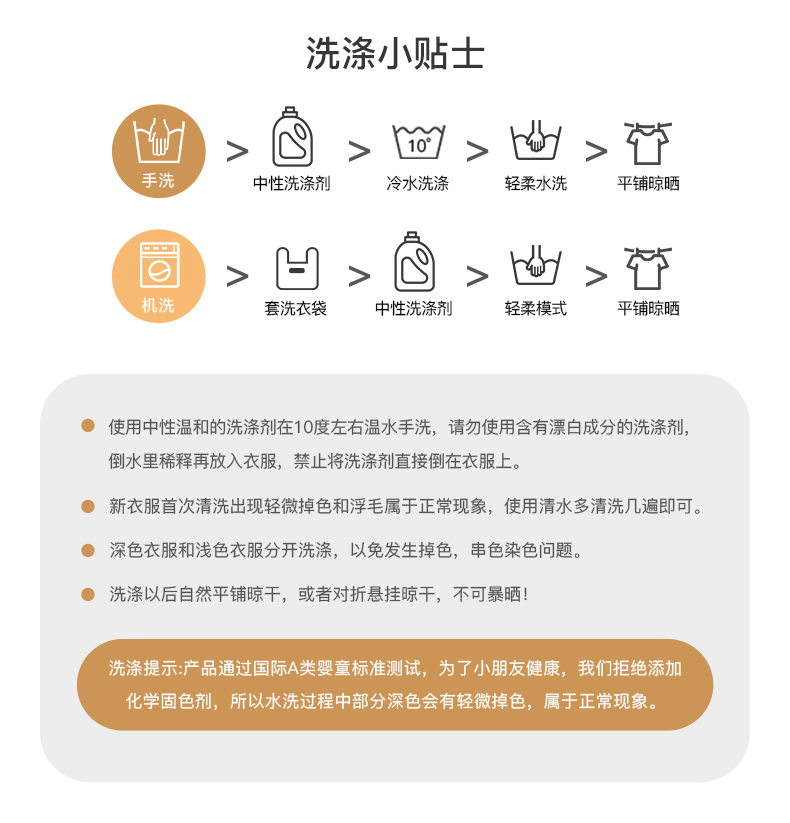 洗涤小贴士

手洗 > 中性洗涤剂 > 10° 冷水洗涤 > 轻柔水洗 > 平铺晾晒

机洗 > 套洗衣袋 > 中性洗涤剂 > 轻柔模式 > 平铺晾晒

• 使用中性温和的洗涤剂在10度左右温水手洗，请勿使用含有漂白成分的洗涤剂，倒水里稀释再放入衣服，禁止将洗涤剂直接倒在衣服上。

• 新衣服首次清洗出现轻微掉色和浮毛属于正常现象，使用清水多清洗几遍即可。

• 深色衣服和浅色衣服分开洗涤，以免发生掉色，串色染色问题。

• 洗涤以后自然平铺晾干，或者对折悬挂晾干，不可暴晒！

洗涤提示:产品通过国际A类婴童标准测试，为了小朋友健康，我们拒绝添加化学固色剂，所以水洗过程中部分深色会有轻微掉色，属于正常现象。